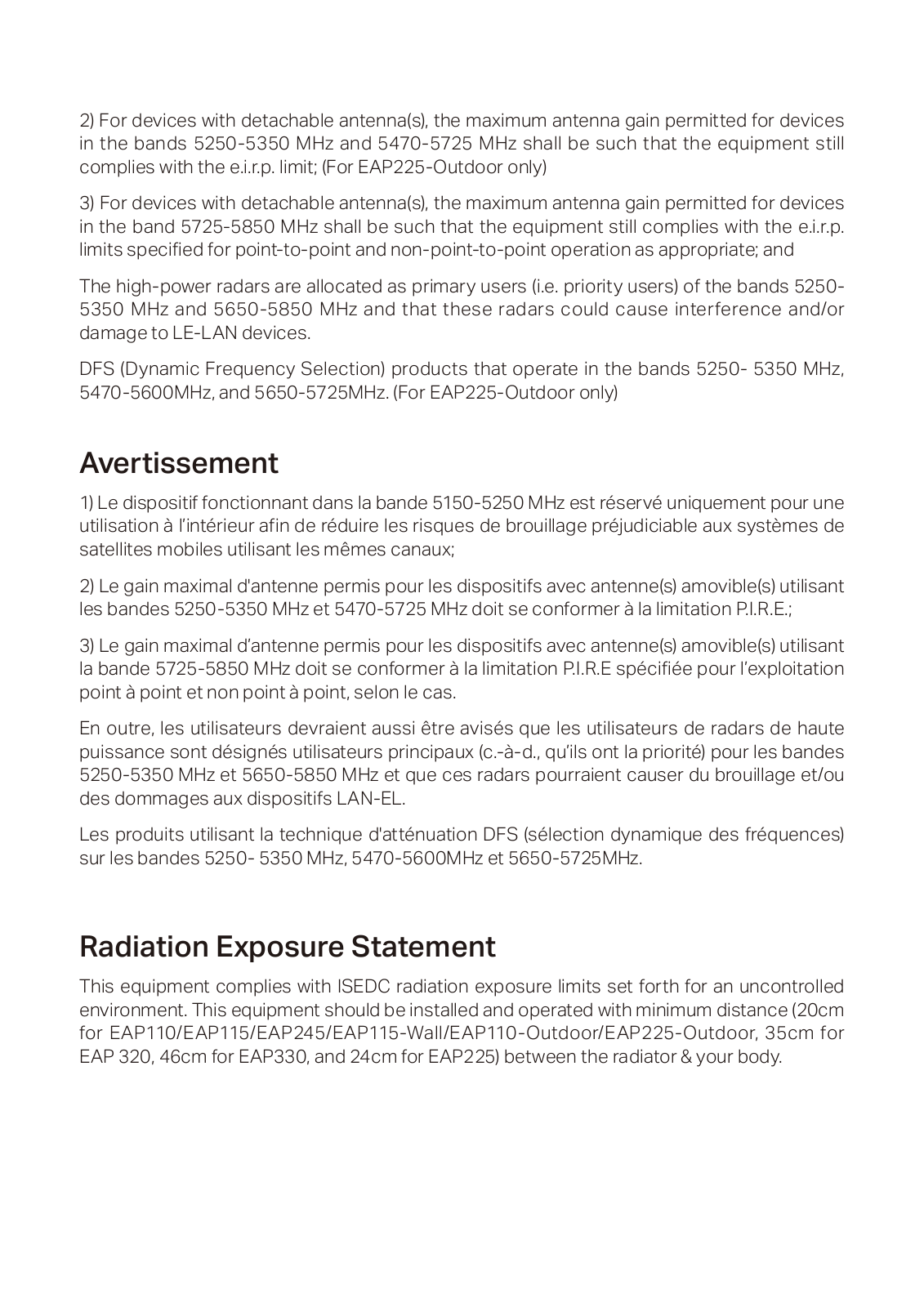 2) For devices with detachable antenna(s), the maximum antenna gain permitted for devices in the bands 5250-5350 MHz and 5470-5725 MHz shall be such that the equipment still complies with the e.i.r.p. limit; (For EAP225-Outdoor only)

3) For devices with detachable antenna(s), the maximum antenna gain permitted for devices in the band 5725-5850 MHz shall be such that the equipment still complies with the e.i.r.p. limits specified for point-to-point and non-point-to-point operation as appropriate; and

The high-power radars are allocated as primary users (i.e. priority users) of the bands 5250-5350 MHz and 5650-5850 MHz and that these radars could cause interference and/or damage to LE-LAN devices.

DFS (Dynamic Frequency Selection) products that operate in the bands 5250- 5350 MHz, 5470-5600MHz, and 5650-5725MHz. (For EAP225-Outdoor only)

Avertissement

1) Le dispositif fonctionnant dans la bande 5150-5250 MHz est réservé uniquement pour une utilisation à l'intérieur afin de réduire les risques de brouillage préjudiciable aux systèmes de satellites mobiles utilisant les mêmes canaux;

2) Le gain maximal d'antenne permis pour les dispositifs avec antenne(s) amovible(s) utilisant les bandes 5250-5350 MHz et 5470-5725 MHz doit se conformer à la limitation P.I.R.E.;

3) Le gain maximal d'antenne permis pour les dispositifs avec antenne(s) amovible(s) utilisant la bande 5725-5850 MHz doit se conformer à la limitation P.I.R.E spécifiée pour l'exploitation point à point et non point à point, selon le cas.

En outre, les utilisateurs devraient aussi être avisés que les utilisateurs de radars de haute puissance sont désignés utilisateurs principaux (c.-à-d., qu'ils ont la priorité) pour les bandes 5250-5350 MHz et 5650-5850 MHz et que ces radars pourraient causer du brouillage et/ou des dommages aux dispositifs LAN-EL.

Les produits utilisant la technique d'atténuation DFS (sélection dynamique des fréquences) sur les bandes 5250- 5350 MHz, 5470-5600MHz et 5650-5725MHz.

Radiation Exposure Statement

This equipment complies with ISEDC radiation exposure limits set forth for an uncontrolled environment. This equipment should be installed and operated with minimum distance (20cm for EAP110/EAP115/EAP245/EAP115-Wall/EAP110-Outdoor/EAP225-Outdoor, 35cm for EAP 320, 46cm for EAP330, and 24cm for EAP225) between the radiator & your body.